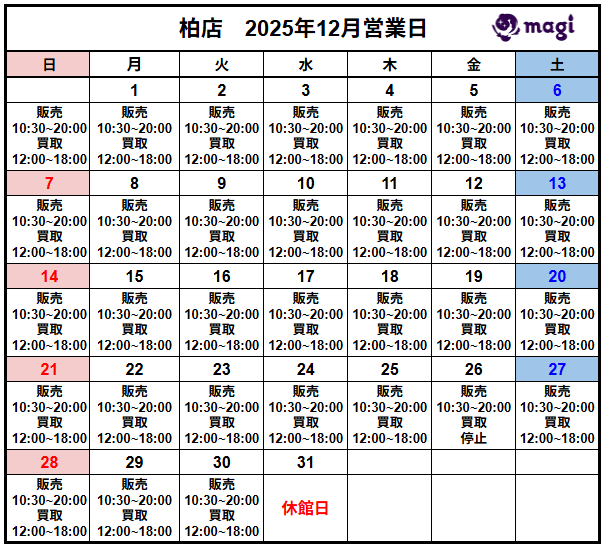 柏店　2025年12月営業日

magi

| 日 | 月 | 火 | 水 | 木 | 金 | 土 |
|---|---|---|---|---|---|---|
| | 1 | 2 | 3 | 4 | 5 | 6 |
| 販売 10:30~20:00 買取 12:00~18:00 | 販売 10:30~20:00 買取 12:00~18:00 | 販売 10:30~20:00 買取 12:00~18:00 | 販売 10:30~20:00 買取 12:00~18:00 | 販売 10:30~20:00 買取 12:00~18:00 | 販売 10:30~20:00 買取 12:00~18:00 | 販売 10:30~20:00 買取 12:00~18:00 |
| 7 | 8 | 9 | 10 | 11 | 12 | 13 |
| 販売 10:30~20:00 買取 12:00~18:00 | 販売 10:30~20:00 買取 12:00~18:00 | 販売 10:30~20:00 買取 12:00~18:00 | 販売 10:30~20:00 買取 12:00~18:00 | 販売 10:30~20:00 買取 12:00~18:00 | 販売 10:30~20:00 買取 12:00~18:00 | 販売 10:30~20:00 買取 12:00~18:00 |
| 14 | 15 | 16 | 17 | 18 | 19 | 20 |
| 販売 10:30~20:00 買取 12:00~18:00 | 販売 10:30~20:00 買取 12:00~18:00 | 販売 10:30~20:00 買取 12:00~18:00 | 販売 10:30~20:00 買取 12:00~18:00 | 販売 10:30~20:00 買取 12:00~18:00 | 販売 10:30~20:00 買取 12:00~18:00 | 販売 10:30~20:00 買取 12:00~18:00 |
| 21 | 22 | 23 | 24 | 25 | 26 | 27 |
| 販売 10:30~20:00 買取 12:00~18:00 | 販売 10:30~20:00 買取 12:00~18:00 | 販売 10:30~20:00 買取 12:00~18:00 | 販売 10:30~20:00 買取 12:00~18:00 | 販売 10:30~20:00 買取 12:00~18:00 | 販売 10:30~20:00 買取 停止 | 販売 10:30~20:00 買取 12:00~18:00 |
| 28 | 29 | 30 | 31 | | | |
| 販売 10:30~20:00 買取 12:00~18:00 | 販売 10:30~20:00 買取 12:00~18:00 | 販売 10:30~20:00 買取 12:00~18:00 | 休館日 | | | |